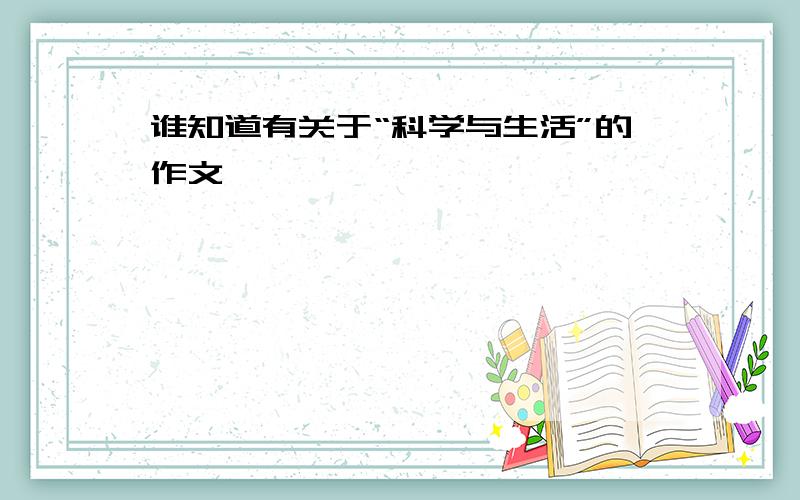 谁知道有关于“科学与生活”的作文